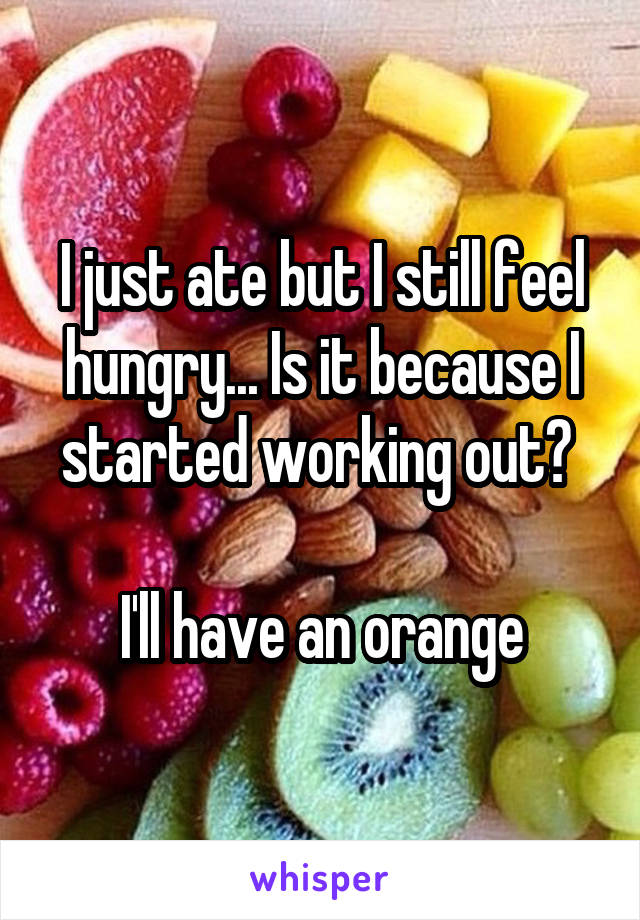 I just ate but I still feel hungry... Is it because I started working out?

I'll have an orange

whisper